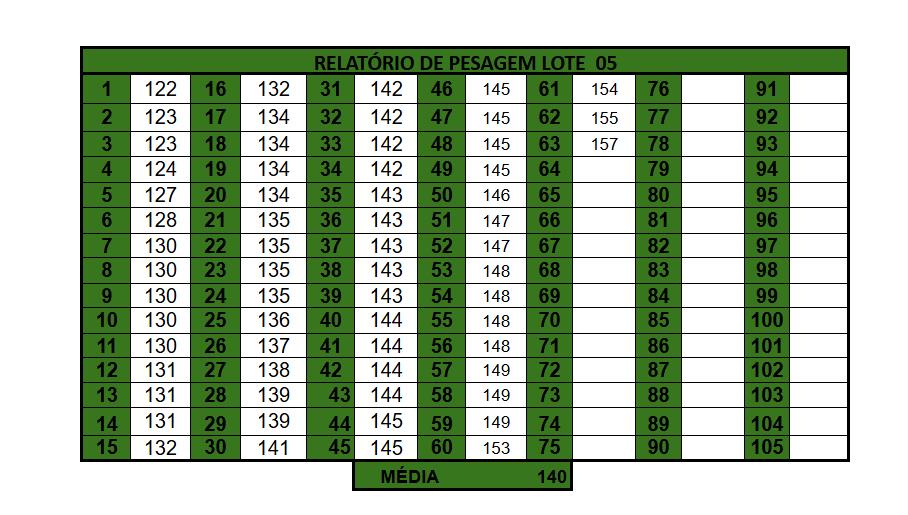 RELATÓRIO DE PESAGEM LOTE 05

| 1 | 122 | 16 | 132 | 31 | 142 | 46 | 145 | 61 | 154 | 76 | | 91 | |
|---|---|---|---|---|---|---|---|---|---|---|---|---|---|
| 2 | 123 | 17 | 134 | 32 | 142 | 47 | 145 | 62 | 155 | 77 | | 92 | |
| 3 | 123 | 18 | 134 | 33 | 142 | 48 | 145 | 63 | 157 | 78 | | 93 | |
| 4 | 124 | 19 | 134 | 34 | 142 | 49 | 145 | 64 | | 79 | | 94 | |
| 5 | 127 | 20 | 134 | 35 | 143 | 50 | 146 | 65 | | 80 | | 95 | |
| 6 | 128 | 21 | 135 | 36 | 143 | 51 | 147 | 66 | | 81 | | 96 | |
| 7 | 130 | 22 | 135 | 37 | 143 | 52 | 147 | 67 | | 82 | | 97 | |
| 8 | 130 | 23 | 135 | 38 | 143 | 53 | 148 | 68 | | 83 | | 98 | |
| 9 | 130 | 24 | 135 | 39 | 143 | 54 | 148 | 69 | | 84 | | 99 | |
| 10 | 130 | 25 | 136 | 40 | 144 | 55 | 148 | 70 | | 85 | | 100 | |
| 11 | 130 | 26 | 137 | 41 | 144 | 56 | 148 | 71 | | 86 | | 101 | |
| 12 | 131 | 27 | 138 | 42 | 144 | 57 | 149 | 72 | | 87 | | 102 | |
| 13 | 131 | 28 | 139 | 43 | 144 | 58 | 149 | 73 | | 88 | | 103 | |
| 14 | 131 | 29 | 139 | 44 | 145 | 59 | 149 | 74 | | 89 | | 104 | |
| 15 | 132 | 30 | 141 | 45 | 145 | 60 | 153 | 75 | | 90 | | 105 | |

MÉDIA 140